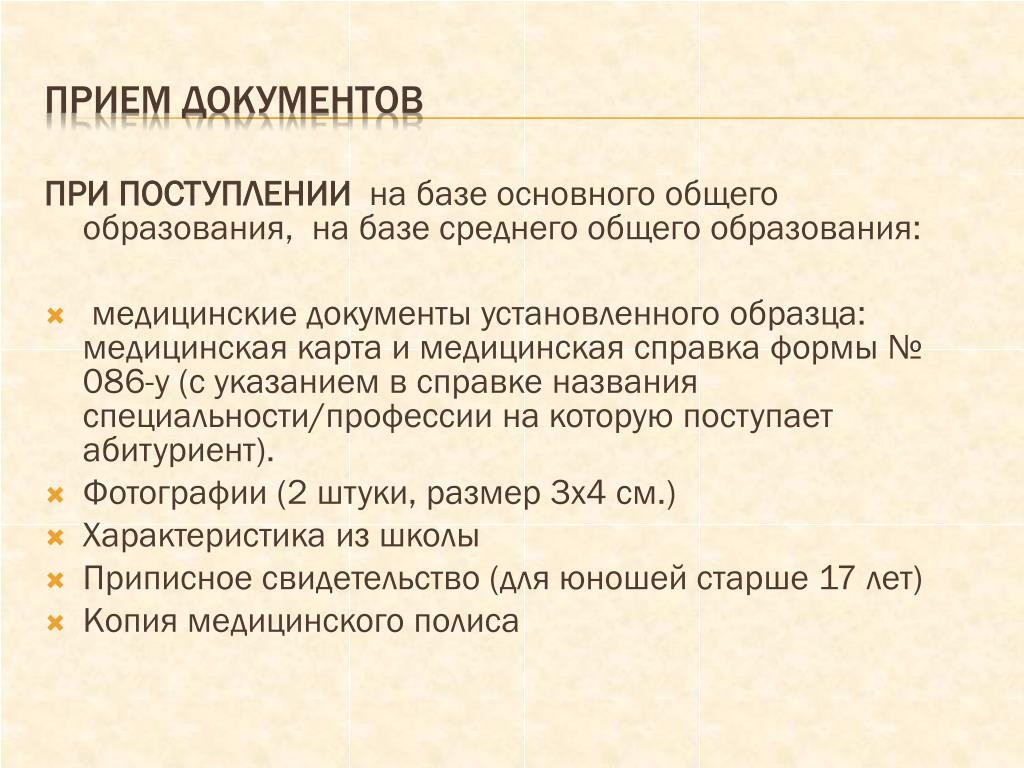 ПРИЕМ ДОКУМЕНТОВ

ПРИ ПОСТУПЛЕНИИ на базе основного общего образования, на базе среднего общего образования:

медицинские документы установленного образца: медицинская карта и медицинская справка формы № 086-у (с указанием в справке названия специальности/профессии на которую поступает абитуриент).
Фотографии (2 штуки, размер 3х4 см.)
Характеристика из школы
Приписное свидетельство (для юношей старше 17 лет)
Копия медицинского полиса